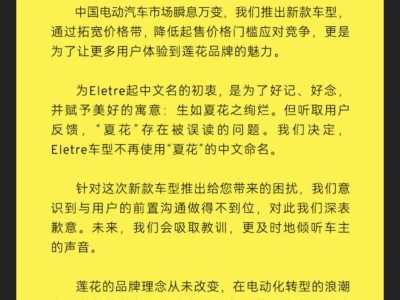 中国电动汽车市场瞬息万变，我们推出新款车型，通过拓宽价格带，降低起售价格门槛应对竞争，更是为了让更多用户体验到莲花品牌的魅力。

为Eletre起中文名的初衷，是为了好记、好念，并赋予美好的寓意：生如夏花之绚烂。但听取用户反馈，“夏花”存在被误读的问题。我们决定，Eletre车型不再使用“夏花”的中文命名。

针对这次新款车型推出给您带来的困扰，我们意识到与用户的前置沟通做得不到位，对此我们深表歉意。未来，我们会吸取教训，更及时地倾听车主的声音。

莲花的品牌理念从未改变，在电动化转型的浪潮